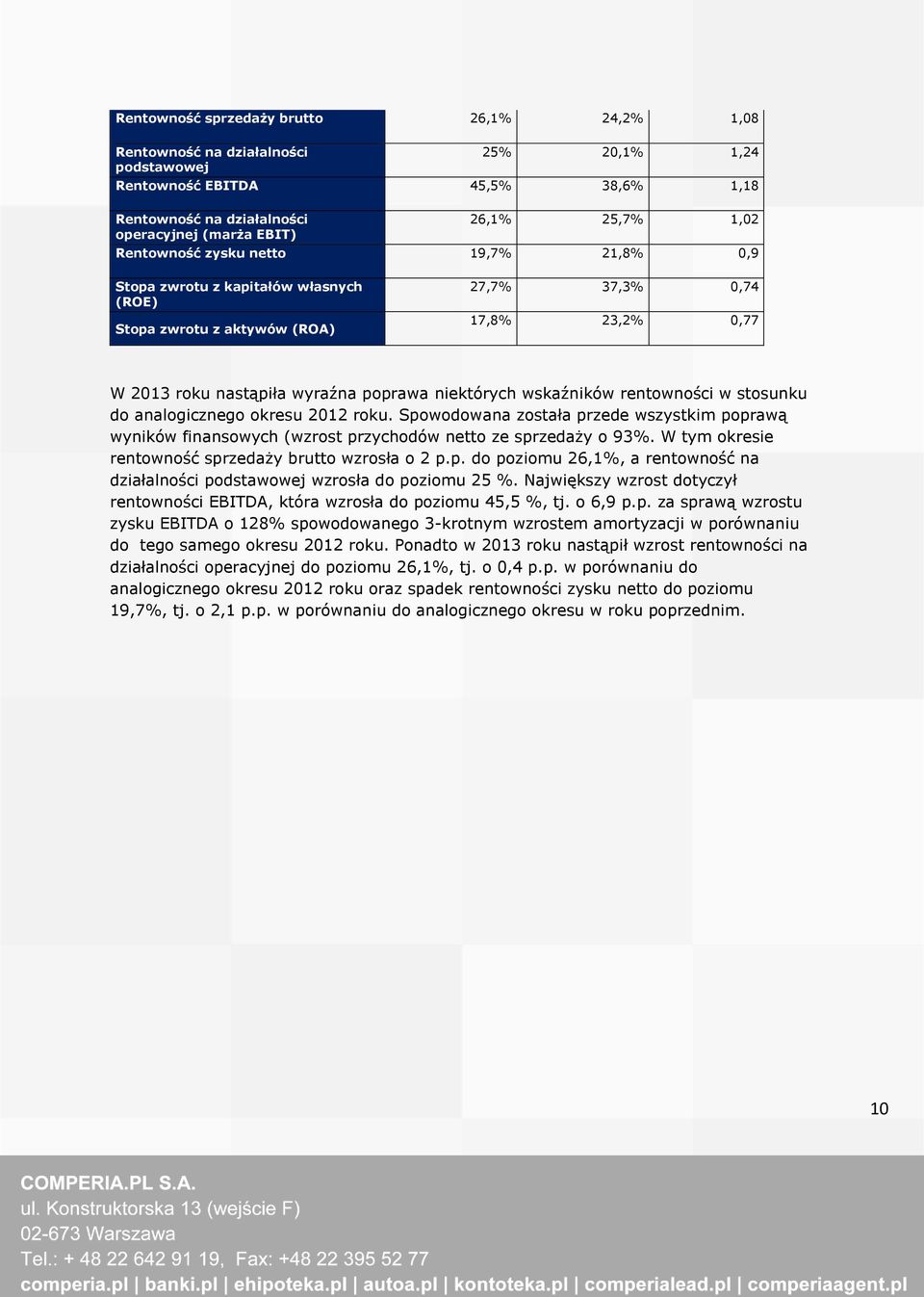 | | | | |
|---|---|---|---|
| Rentowność sprzedaży brutto | 26,1% | 24,2% | 1,08 |
| Rentowność na działalności podstawowej | 25% | 20,1% | 1,24 |
| Rentowność EBITDA | 45,5% | 38,6% | 1,18 |
| Rentowność na działalności operacyjnej (marża EBIT) | 26,1% | 25,7% | 1,02 |
| Rentowność zysku netto | 19,7% | 21,8% | 0,9 |
| Stopa zwrotu z kapitałów własnych (ROE) | 27,7% | 37,3% | 0,74 |
| Stopa zwrotu z aktywów (ROA) | 17,8% | 23,2% | 0,77 |

W 2013 roku nastąpiła wyraźna poprawa niektórych wskaźników rentowności w stosunku do analogicznego okresu 2012 roku. Spowodowana została przede wszystkim poprawą wyników finansowych (wzrost przychodów netto ze sprzedaży o 93%. W tym okresie rentowność sprzedaży brutto wzrosła o 2 p.p. do poziomu 26,1%, a rentowność na działalności podstawowej wzrosła do poziomu 25 %. Największy wzrost dotyczył rentowności EBITDA, która wzrosła do poziomu 45,5 %, tj. o 6,9 p.p. za sprawą wzrostu zysku EBITDA o 128% spowodowanego 3-krotnym wzrostem amortyzacji w porównaniu do tego samego okresu 2012 roku. Ponadto w 2013 roku nastąpił wzrost rentowności na działalności operacyjnej do poziomu 26,1%, tj. o 0,4 p.p. w porównaniu do analogicznego okresu 2012 roku oraz spadek rentowności zysku netto do poziomu 19,7%, tj. o 2,1 p.p. w porównaniu do analogicznego okresu w roku poprzednim.

10

COMPERIA.PL S.A.
ul. Konstruktorska 13 (wejście F)
02-673 Warszawa
Tel.: + 48 22 642 91 19, Fax: +48 22 395 52 77
comperia.pl | banki.pl | ehipoteka.pl | autoa.pl | kontoteka.pl | comperialead.pl | comperiaagent.pl